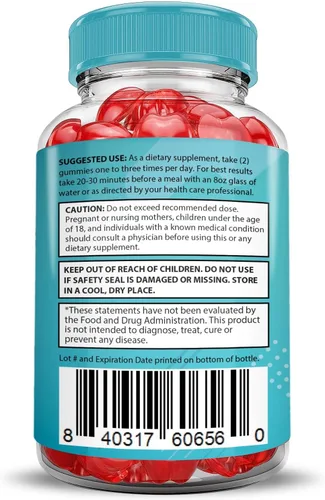 SUGGESTED USE: As a dietary supplement, take (2) gummies one to three times per day. For best results take 20-30 minutes before a meal with an 8oz glass of water or as directed by your health care professional.

CAUTION: Do not exceed recommended dose. Pregnant or nursing mothers, children under the age of 18, and individuals with a known medical condition should consult a physician before using this or any dietary supplement.

KEEP OUT OF REACH OF CHILDREN. DO NOT USE IF SAFETY SEAL IS DAMAGED OR MISSING. STORE IN A COOL, DRY PLACE.

*These statements have not been evaluated by the Food and Drug Administration. This product is not intended to diagnose, treat, cure or prevent any disease.

Lot # and Expiration Date printed on bottom of bottle.

8 40317 60656 0